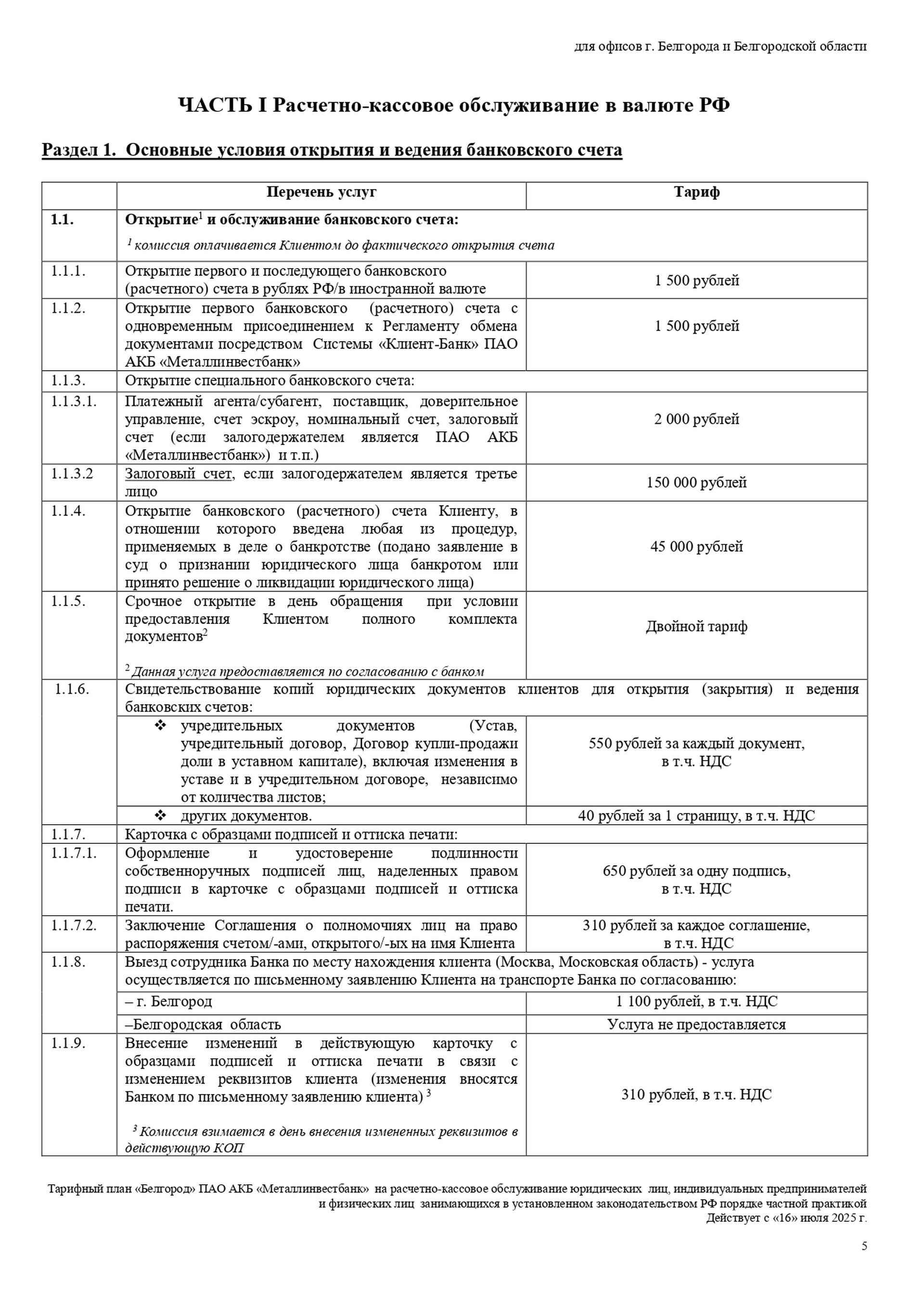 для офисов г. Белгорода и Белгородской области

ЧАСТЬ I Расчетно-кассовое обслуживание в валюте РФ

Раздел 1. Основные условия открытия и ведения банковского счета

| | Перечень услуг | Тариф |
|---|---|---|
| 1.1. | Открытие$^1$ и обслуживание банковского счета: $^1$ комиссия оплачивается Клиентом до фактического открытия счета | |
| 1.1.1. | Открытие первого и последующего банковского (расчетного) счета в рублях РФ/в иностранной валюте | 1 500 рублей |
| 1.1.2. | Открытие первого банковского (расчетного) счета с одновременным присоединением к Регламенту обмена документами посредством Системы «Клиент-Банк» ПАО АКБ «Металлинвестбанк» | 1 500 рублей |
| 1.1.3. | Открытие специального банковского счета: | |
| 1.1.3.1. | Платежный агента/субагент, поставщик, доверительное управление, счет эскроу, номинальный счет, залоговый счет (если залогодержателем является ПАО АКБ «Металлинвестбанк») и т.п.) | 2 000 рублей |
| 1.1.3.2 | Залоговый счет, если залогодержателем является третье лицо | 150 000 рублей |
| 1.1.4. | Открытие банковского (расчетного) счета Клиенту, в отношении которого введена любая из процедур, применяемых в деле о банкротстве (подано заявление в суд о признании юридического лица банкротом или принято решение о ликвидации юридического лица) | 45 000 рублей |
| 1.1.5. | Срочное открытие в день обращения при условии предоставления Клиентом полного комплекта документов$^2$ $^2$ Данная услуга предоставляется по согласованию с банком | Двойной тариф |
| 1.1.6. | Свидетельствование копий юридических документов клиентов для открытия (закрытия) и ведения банковских счетов: | |
| | ❖ учредительных документов (Устав, учредительный договор, Договор купли-продажи доли в уставном капитале), включая изменения в уставе и в учредительном договоре, независимо от количества листов; | 550 рублей за каждый документ, в т.ч. НДС |
| | ❖ других документов. | 40 рублей за 1 страницу, в т.ч. НДС |
| 1.1.7. | Карточка с образцами подписей и оттиска печати: | |
| 1.1.7.1. | Оформление и удостоверение подлинности собственноручных подписей лиц, наделенных правом подписи в карточке с образцами подписей и оттиска печати. | 650 рублей за одну подпись, в т.ч. НДС |
| 1.1.7.2. | Заключение Соглашения о полномочиях лиц на право распоряжения счетом/-ами, открытого/-ых на имя Клиента | 310 рублей за каждое соглашение, в т.ч. НДС |
| 1.1.8. | Выезд сотрудника Банка по месту нахождения клиента (Москва, Московская область) - услуга осуществляется по письменному заявлению Клиента на транспорте Банка по согласованию: | |
| | – г. Белгород | 1 100 рублей, в т.ч. НДС |
| | –Белгородская область | Услуга не предоставляется |
| 1.1.9. | Внесение изменений в действующую карточку с образцами подписей и оттиска печати в связи с изменением реквизитов клиента (изменения вносятся Банком по письменному заявлению клиента) $^3$ $^3$ Комиссия взимается в день внесения измененных реквизитов в действующую КОП | 310 рублей, в т.ч. НДС |

Тарифный план «Белгород» ПАО АКБ «Металлинвестбанк» на расчетно-кассовое обслуживание юридических лиц, индивидуальных предпринимателей и физических лиц занимающихся в установленном законодательством РФ порядке частной практикой
Действует с «16» июля 2025 г.

5